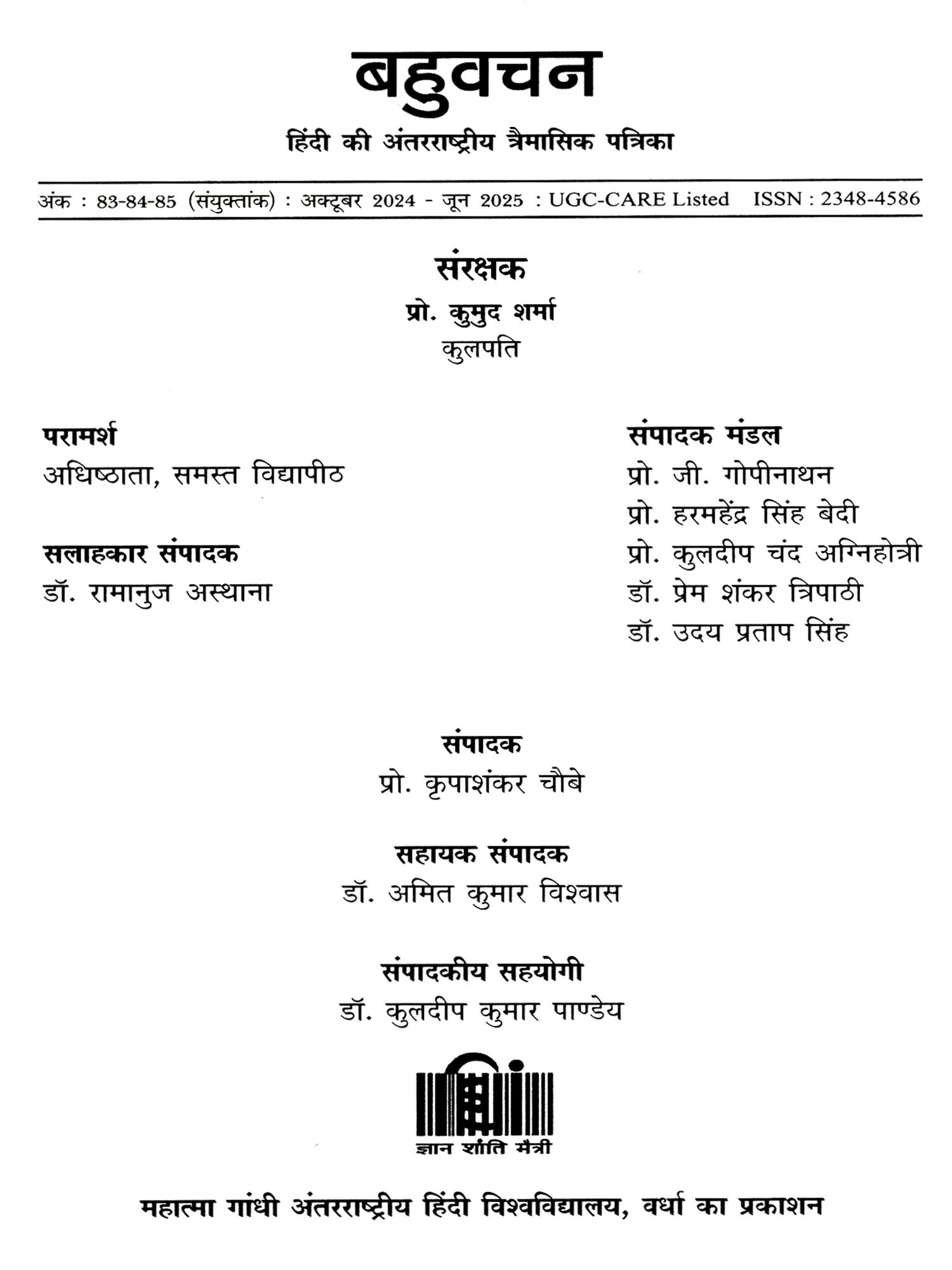 बहुवचन

हिंदी की अंतरराष्ट्रीय त्रैमासिक पत्रिका

अंक : 83-84-85 (संयुक्तांक) : अक्टूबर 2024 - जून 2025 : UGC-CARE Listed ISSN : 2348-4586

संरक्षक
प्रो. कुमुद शर्मा
कुलपति

परामर्श
अधिष्ठाता, समस्त विद्यापीठ

सलाहकार संपादक
डॉ. रामानुज अस्थाना

संपादक मंडल
प्रो. जी. गोपीनाथन
प्रो. हरमहेंद्र सिंह बेदी
प्रो. कुलदीप चंद अग्निहोत्री
डॉ. प्रेम शंकर त्रिपाठी
डॉ. उदय प्रताप सिंह

संपादक
प्रो. कृपाशंकर चौबे

सहायक संपादक
डॉ. अमित कुमार विश्वास

संपादकीय सहयोगी
डॉ. कुलदीप कुमार पाण्डेय

ज्ञान शांति मैत्री

महात्मा गांधी अंतरराष्ट्रीय हिंदी विश्वविद्यालय, वर्धा का प्रकाशन